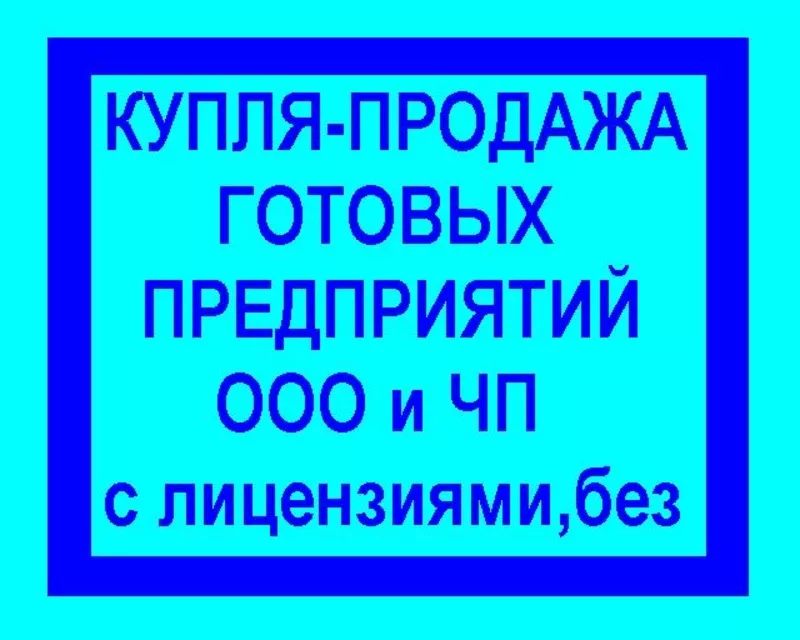 КУПЛЯ-ПРОДАЖА ГОТОВЫХ ПРЕДПРИЯТИЙ ООО и ЧП с лицензиями,без